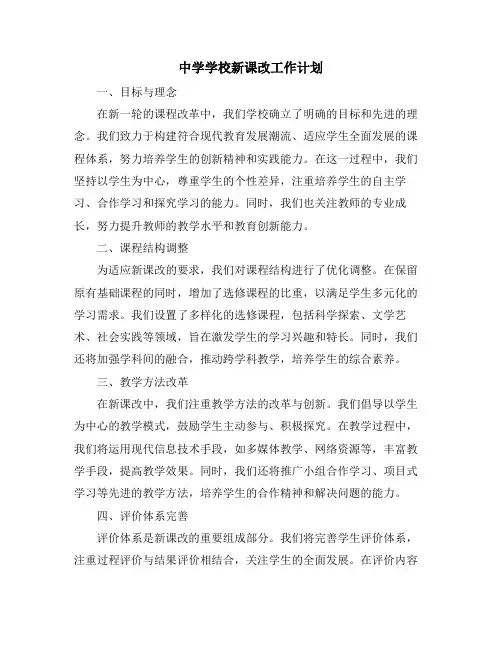 中学学校新课改工作计划

一、目标与理念

在新一轮的课程改革中，我们学校确立了明确的目标和先进的理念。我们致力于构建符合现代教育发展潮流、适应学生全面发展的课程体系，努力培养学生的创新精神和实践能力。在这一过程中，我们坚持以学生为中心，尊重学生的个性差异，注重培养学生的自主学习、合作学习和探究学习的能力。同时，我们也关注教师的专业成长，努力提升教师的教学水平和教育创新能力。

二、课程结构调整

为适应新课改的要求，我们对课程结构进行了优化调整。在保留原有基础课程的同时，增加了选修课程的比重，以满足学生多元化的学习需求。我们设置了多样化的选修课程，包括科学探索、文学艺术、社会实践等领域，旨在激发学生的学习兴趣和特长。同时，我们还将加强学科间的融合，推动跨学科教学，培养学生的综合素养。

三、教学方法改革

在新课改中，我们注重教学方法的改革与创新。我们倡导以学生为中心的教学模式，鼓励学生主动参与、积极探究。在教学过程中，我们将运用现代信息技术手段，如多媒体教学、网络资源等，丰富教学手段，提高教学效果。同时，我们还将推广小组合作学习、项目式学习等先进的教学方法，培养学生的合作精神和解决问题的能力。

四、评价体系完善

评价体系是新课改的重要组成部分。我们将完善学生评价体系，注重过程评价与结果评价相结合，关注学生的全面发展。在评价内容